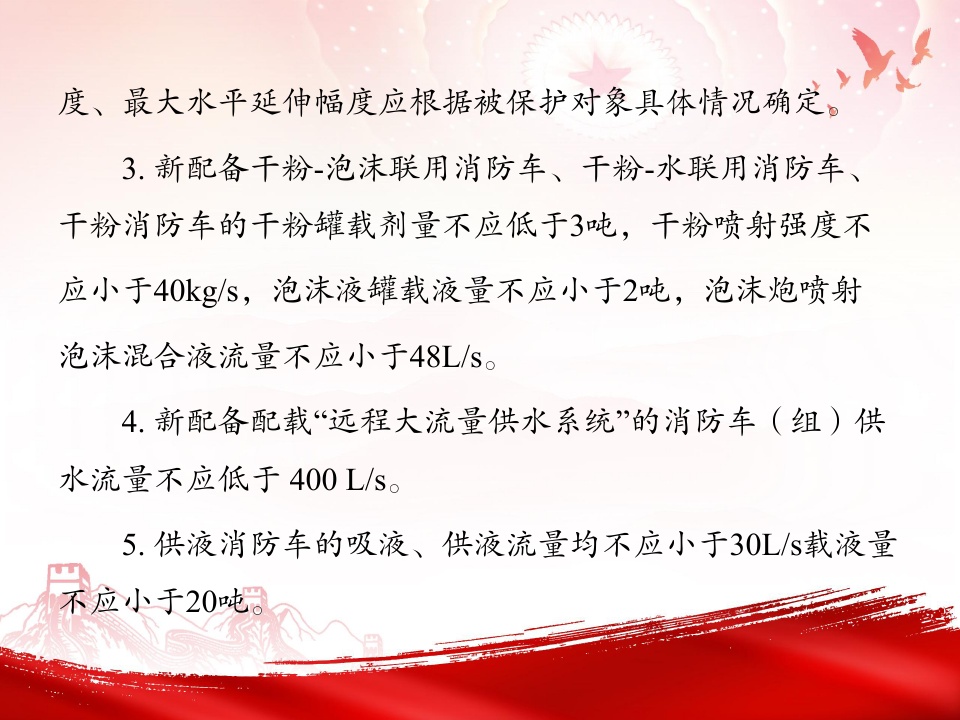 度、最大水平延伸幅度应根据被保护对象具体情况确定。

3.新配备干粉-泡沫联用消防车、干粉-水联用消防车、干粉消防车的干粉罐载剂量不应低于3吨，干粉喷射强度不应小于40kg/s，泡沫液罐载液量不应小于2吨，泡沫炮喷射泡沫混合液流量不应小于48L/s。

4.新配备配载“远程大流量供水系统”的消防车（组）供水流量不应低于400 L/s。

5.供液消防车的吸液、供液流量均不应小于30L/s载液量不应小于20吨。